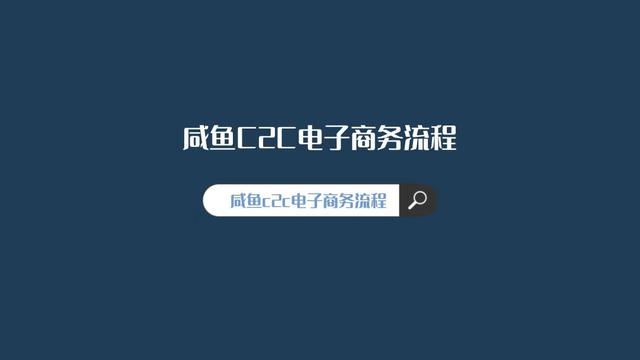 咸鱼C2C电子商务流程

咸鱼c2c电子商务流程